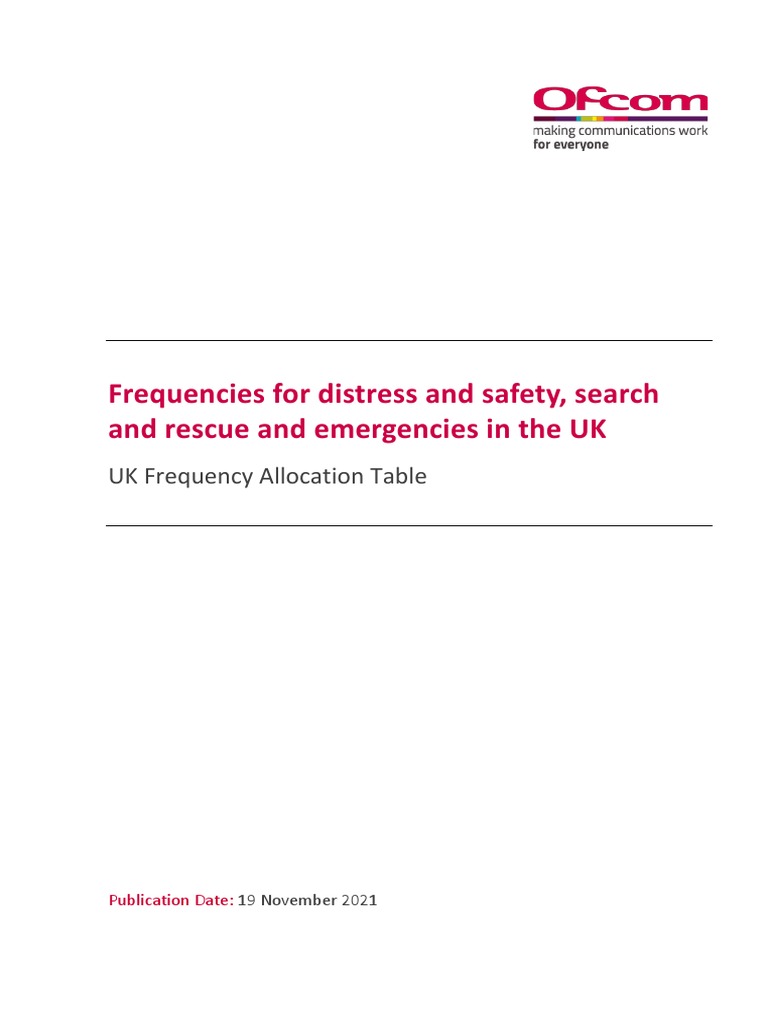 Ofcom
making communications work
for everyone

Frequencies for distress and safety, search and rescue and emergencies in the UK

UK Frequency Allocation Table

Publication Date: 19 November 2021